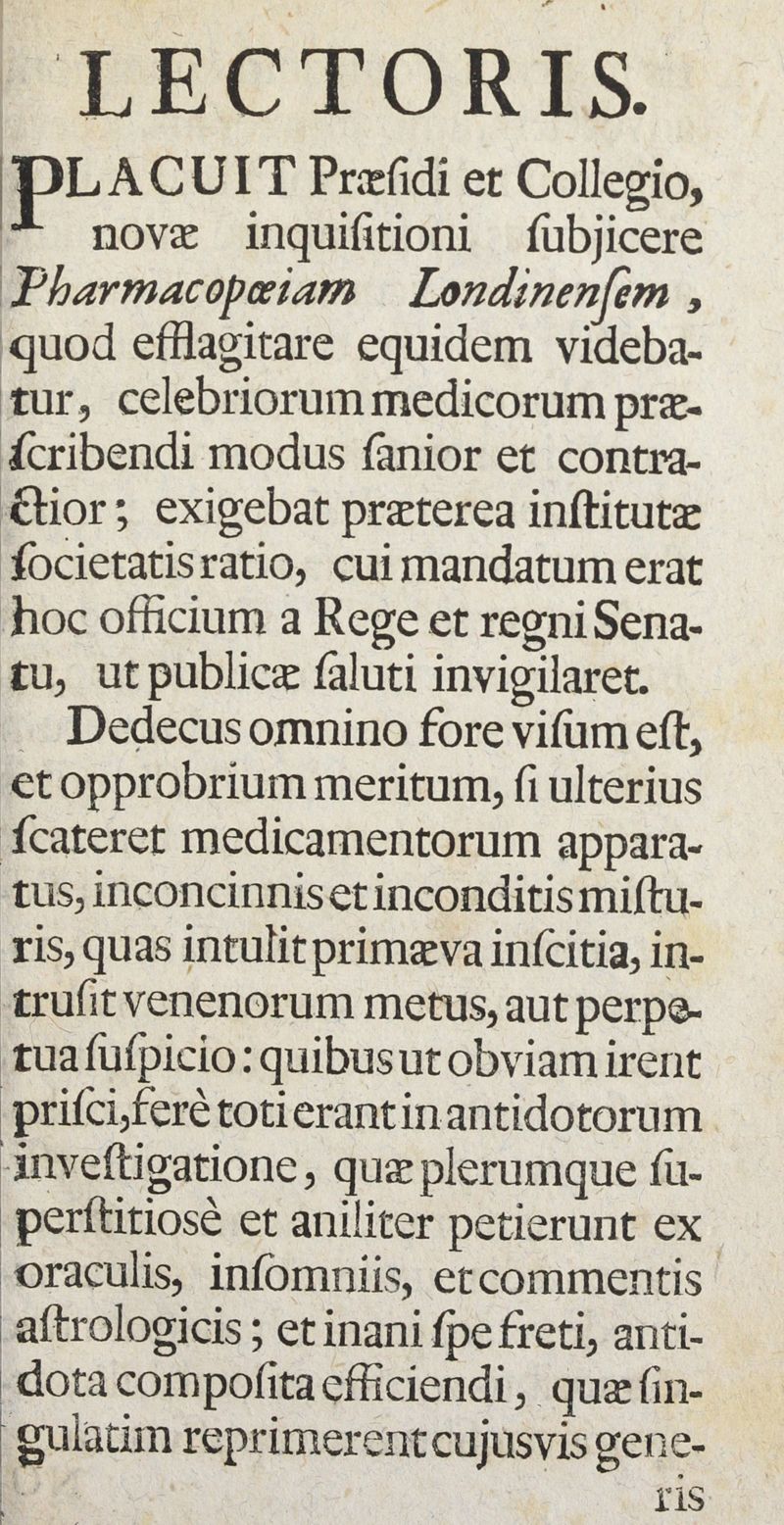 LECTORIS.

PLACUIT Præſidi et Collegio, novæ inquiſitioni ſubjicere Pharmacopœiam Londinenſem, quod efflagitare equidem videbatur, celebriorum medicorum præſcribendi modus ſanior et contractior; exigebat præterea inſtitutæ ſocietatis ratio, cui mandatum erat hoc officium a Rege et regni Senatu, ut publicæ ſaluti invigilaret.

Dedecus omnino fore viſum eſt, et opprobrium meritum, ſi ulterius ſcateret medicamentorum apparatus, inconcinnis et inconditis miſturis, quas intulit primæva inſcitia, intruſit venenorum metus, aut perpetua ſuſpicio: quibus ut obviam irent priſci, ferè toti erant in antidotorum inveſtigatione, quæ plerumque ſuperſtitiosè et aniliter petierunt ex oraculis, inſomniis, et commentis aſtrologicis; et inani ſpe freti, antidota compoſita efficiendi, quæ ſingulatim reprimerent cujusvis generis